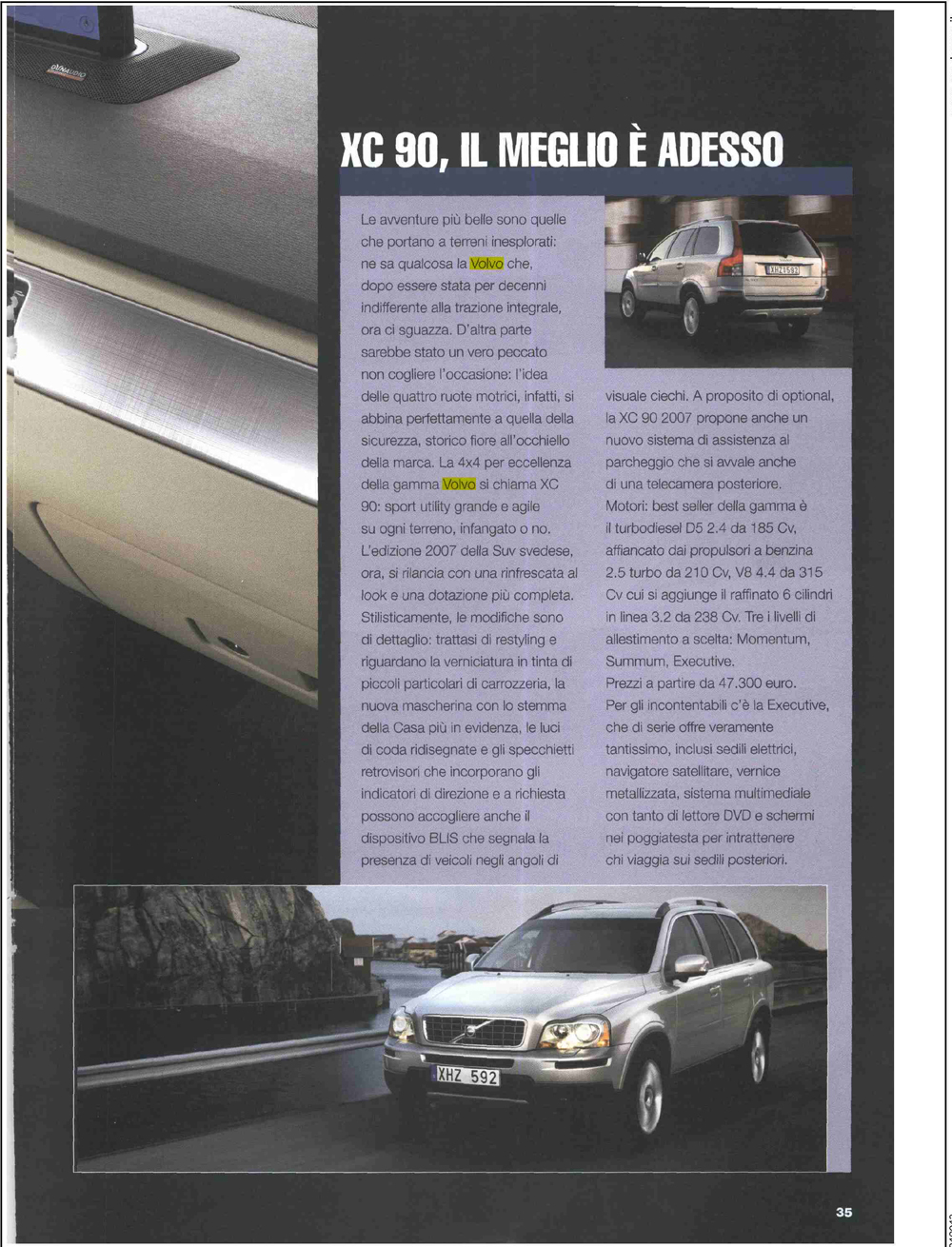 DYNAUDIO

XC 90, IL MEGLIO È ADESSO

Le avventure più belle sono quelle che portano a terreni inesplorati: ne sa qualcosa la Volvo che, dopo essere stata per decenni indifferente alla trazione integrale, ora ci sguazza. D'altra parte sarebbe stato un vero peccato non cogliere l'occasione: l'idea delle quattro ruote motrici, infatti, si abbina perfettamente a quella della sicurezza, storico fiore all'occhiello della marca. La 4x4 per eccellenza della gamma Volvo si chiama XC 90: sport utility grande e agile su ogni terreno, infangato o no. L'edizione 2007 della Suv svedese, ora, si rilancia con una rinfrescata al look e una dotazione più completa. Stilisticamente, le modifiche sono di dettaglio: trattasi di restyling e riguardano la verniciatura in tinta di piccoli particolari di carrozzeria, la nuova mascherina con lo stemma della Casa più in evidenza, le luci di coda ridisegnate e gli specchietti retrovisori che incorporano gli indicatori di direzione e a richiesta possono accogliere anche il dispositivo BLIS che segnala la presenza di veicoli negli angoli di visuale ciechi. A proposito di optional, la XC 90 2007 propone anche un nuovo sistema di assistenza al parcheggio che si avvale anche di una telecamera posteriore.
Motori: best seller della gamma è il turbodiesel D5 2.4 da 185 Cv, affiancato dai propulsori a benzina 2.5 turbo da 210 Cv, V8 4.4 da 315 Cv cui si aggiunge il raffinato 6 cilindri in linea 3.2 da 238 Cv. Tre i livelli di allestimento a scelta: Momentum, Summum, Executive.
Prezzi a partire da 47.300 euro.
Per gli incontentabili c'è la Executive, che di serie offre veramente tantissimo, inclusi sedili elettrici, navigatore satellitare, vernice metallizzata, sistema multimediale con tanto di lettore DVD e schermi nei poggiatesta per intrattenere chi viaggia sui sedili posteriori.

XHZ 592

XHZ 592

35